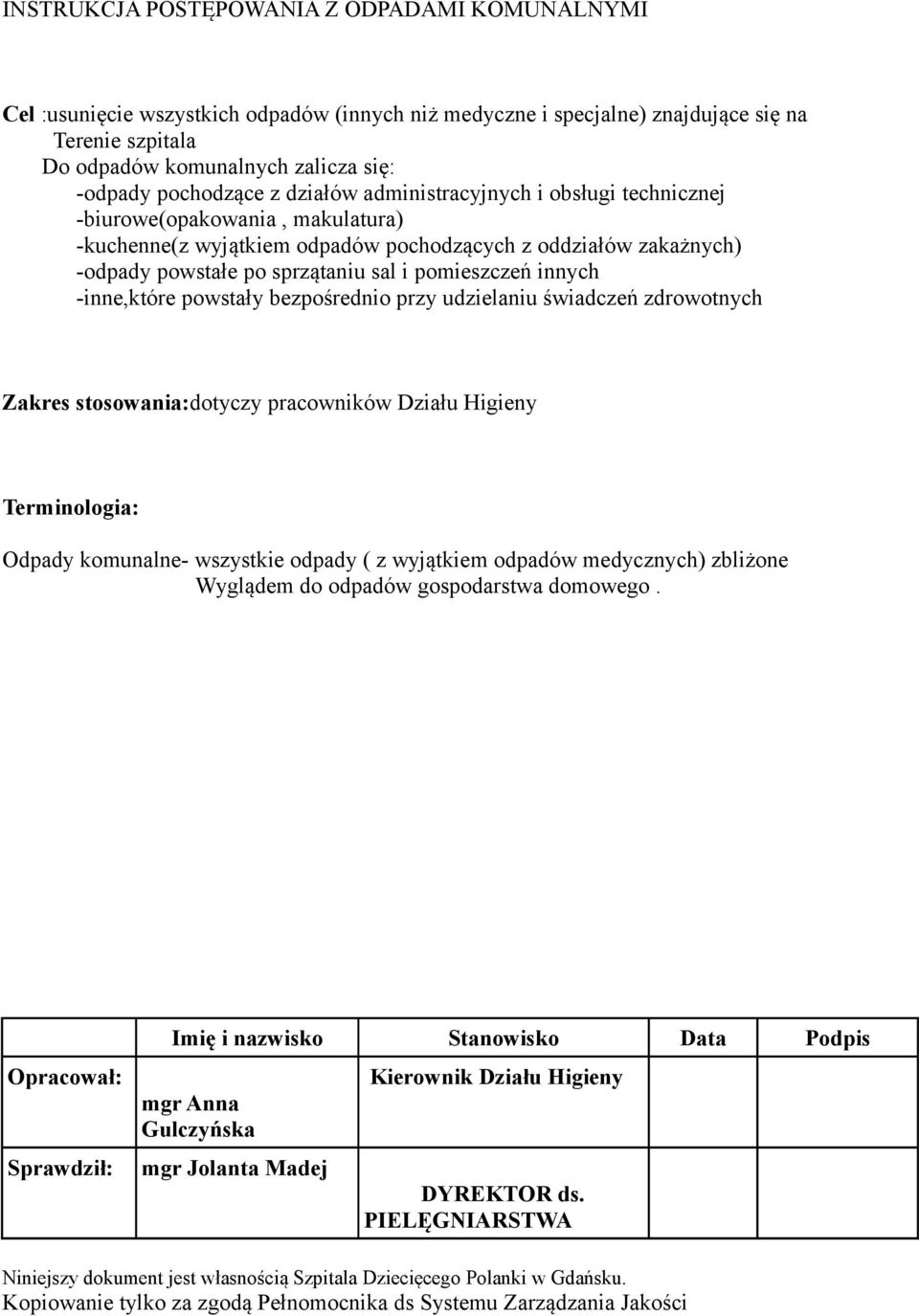 INSTRUKCJA POSTĘPOWANIA Z ODPADAMI KOMUNALNYMI

Cel :usunięcie wszystkich odpadów (innych niż medyczne i specjalne) znajdujące się na Terenie szpitala
Do odpadów komunalnych zalicza się:
-odpady pochodzące z działów administracyjnych i obsługi technicznej
-biurowe(opakowania , makulatura)
-kuchenne(z wyjątkiem odpadów pochodzących z oddziałów zakażnych)
-odpady powstałe po sprzątaniu sal i pomieszczeń innych
-inne,które powstały bezpośrednio przy udzielaniu świadczeń zdrowotnych

Zakres stosowania:dotyczy pracowników Działu Higieny

Terminologia:

Odpady komunalne- wszystkie odpady ( z wyjątkiem odpadów medycznych) zbliżone Wyglądem do odpadów gospodarstwa domowego .

| | Imię i nazwisko | Stanowisko | Data | Podpis |
|---|---|---|---|---|
| Opracował: | mgr Anna Gulczyńska | Kierownik Działu Higieny | | |
| Sprawdził: | mgr Jolanta Madej | DYREKTOR ds. PIELĘGNIARSTWA | | |

Niniejszy dokument jest własnością Szpitala Dziecięcego Polanki w Gdańsku.
Kopiowanie tylko za zgodą Pełnomocnika ds Systemu Zarządzania Jakości